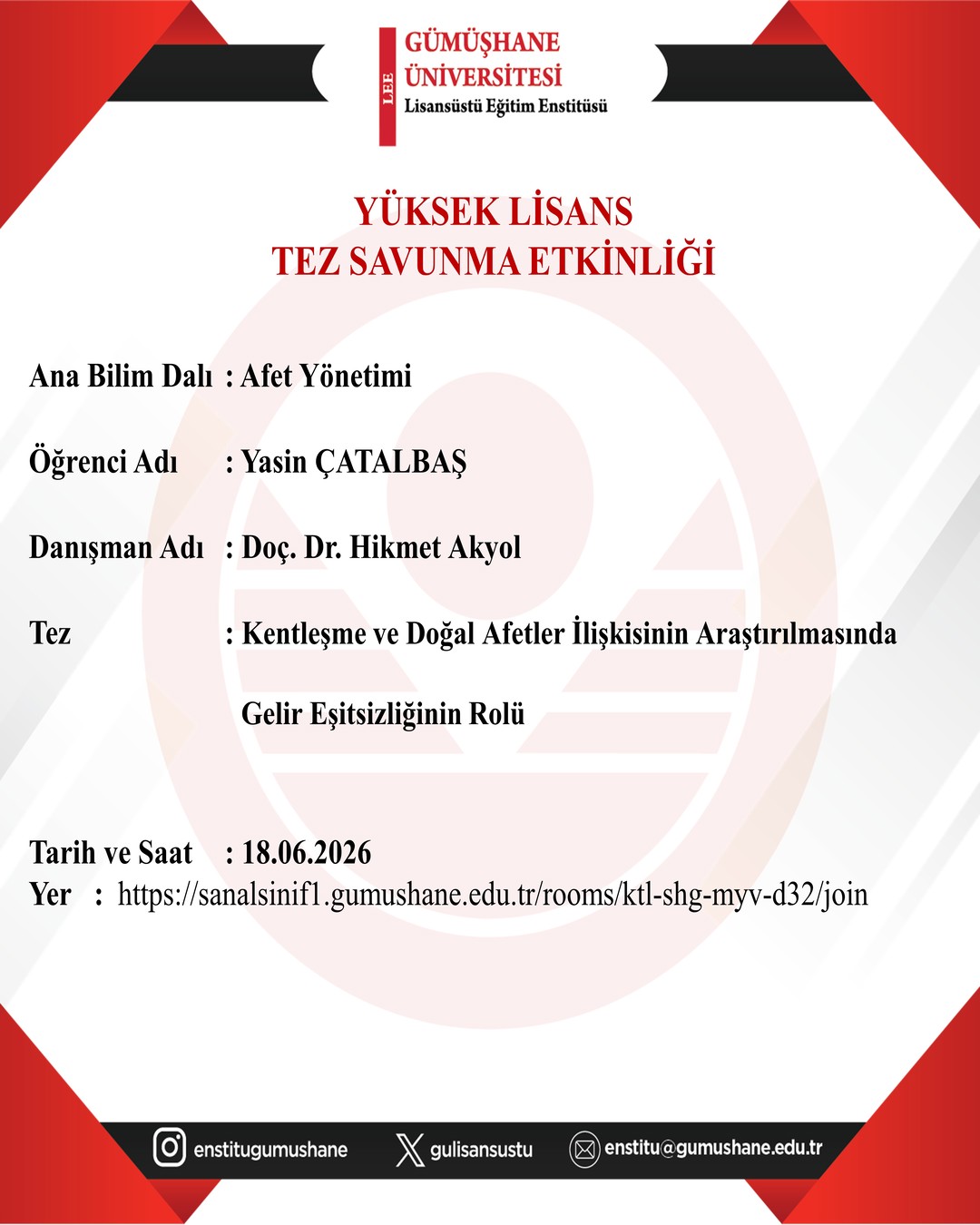 LEE
GÜMÜŞHANE
ÜNİVERSİTESİ
Lisansüstü Eğitim Enstitüsü

YÜKSEK LİSANS
TEZ SAVUNMA ETKİNLİĞİ

Ana Bilim Dalı : Afet Yönetimi

Öğrenci Adı : Yasin ÇATALBAŞ

Danışman Adı : Doç. Dr. Hikmet Akyol

Tez : Kentleşme ve Doğal Afetler İlişkisinin Araştırılmasında Gelir Eşitsizliğinin Rolü

Tarih ve Saat : 18.06.2026
Yer : https://sanalsinif1.gumushane.edu.tr/rooms/ktl-shg-myv-d32/join

enstitugumushane gulisansustu enstitu@gumushane.edu.tr